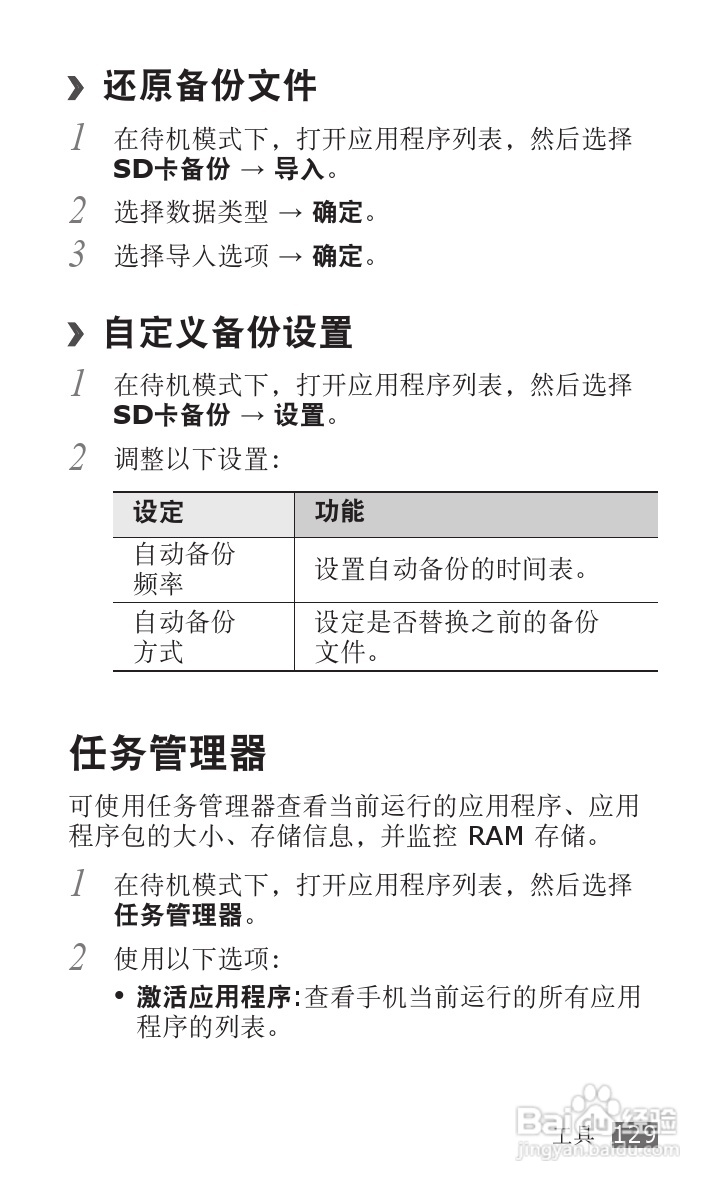 › 还原备份文件

1 在待机模式下，打开应用程序列表，然后选择 SD卡备份 → 导入。

2 选择数据类型 → 确定。

3 选择导入选项 → 确定。

› 自定义备份设置

1 在待机模式下，打开应用程序列表，然后选择 SD卡备份 → 设置。

2 调整以下设置：

| 设定 | 功能 |
|---|---|
| 自动备份频率 | 设置自动备份的时间表。 |
| 自动备份方式 | 设定是否替换之前的备份文件。 |

任务管理器

可使用任务管理器查看当前运行的应用程序、应用程序包的大小、存储信息，并监控 RAM 存储。

1 在待机模式下，打开应用程序列表，然后选择 任务管理器。

2 使用以下选项：

• 激活应用程序：查看手机当前运行的所有应用程序的列表。

工具 129

Baidu经验
jingyan.baidu.com